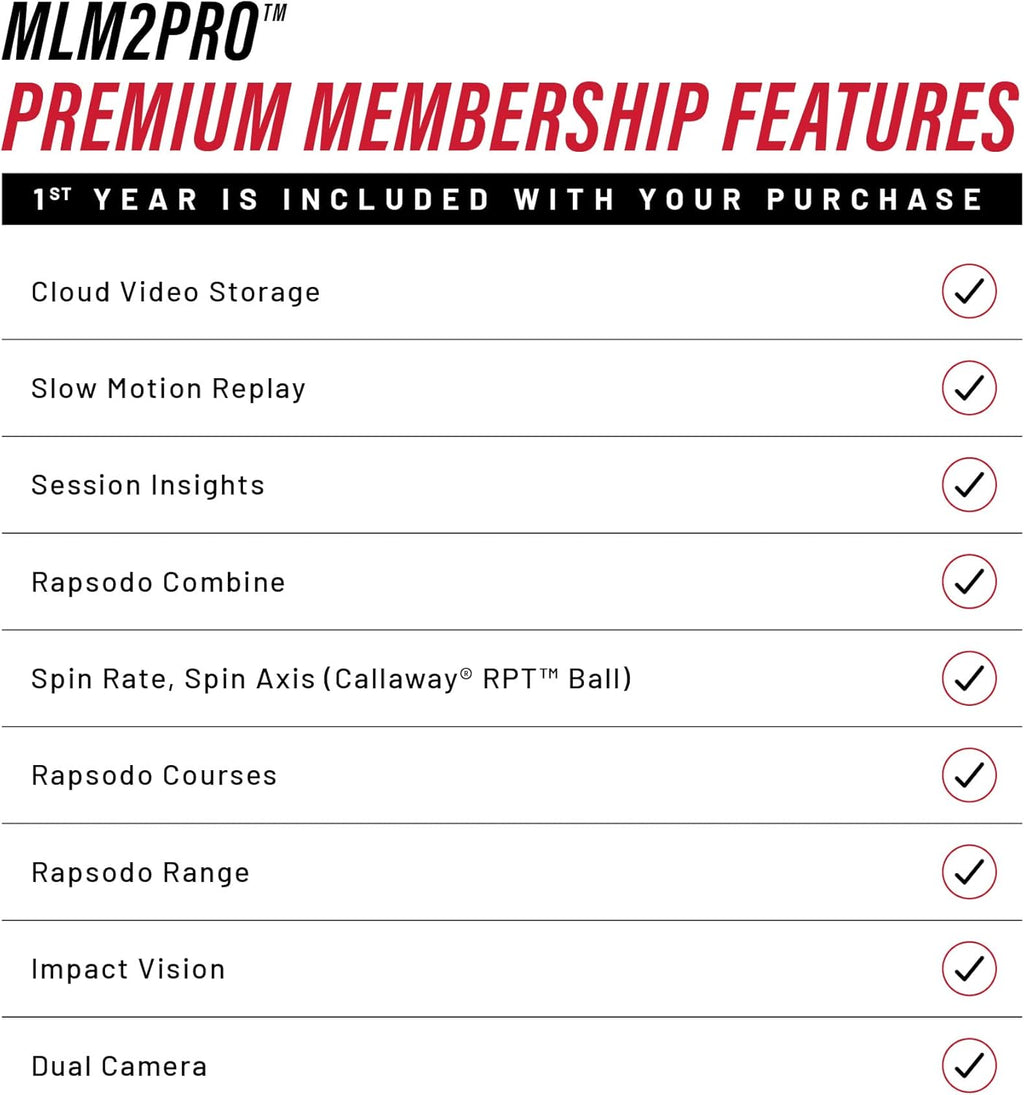 MLM2PRO™

PREMIUM MEMBERSHIP FEATURES

1ST YEAR IS INCLUDED WITH YOUR PURCHASE

Cloud Video Storage ✓

Slow Motion Replay ✓

Session Insights ✓

Rapsodo Combine ✓

Spin Rate, Spin Axis (Callaway® RPT™ Ball) ✓

Rapsodo Courses ✓

Rapsodo Range ✓

Impact Vision ✓

Dual Camera ✓